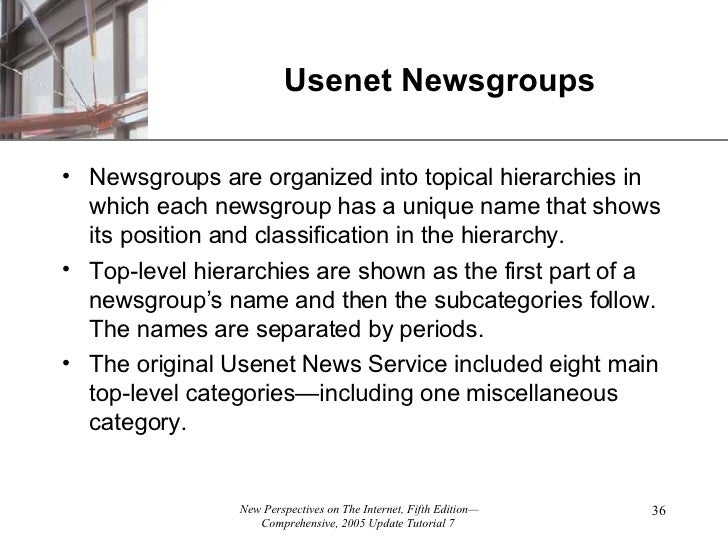 Usenet Newsgroups

• Newsgroups are organized into topical hierarchies in which each newsgroup has a unique name that shows its position and classification in the hierarchy.

• Top-level hierarchies are shown as the first part of a newsgroup's name and then the subcategories follow. The names are separated by periods.

• The original Usenet News Service included eight main top-level categories—including one miscellaneous category.

New Perspectives on The Internet, Fifth Edition—
Comprehensive, 2005 Update Tutorial 7

36